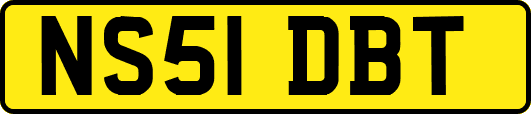 NS51 DBT